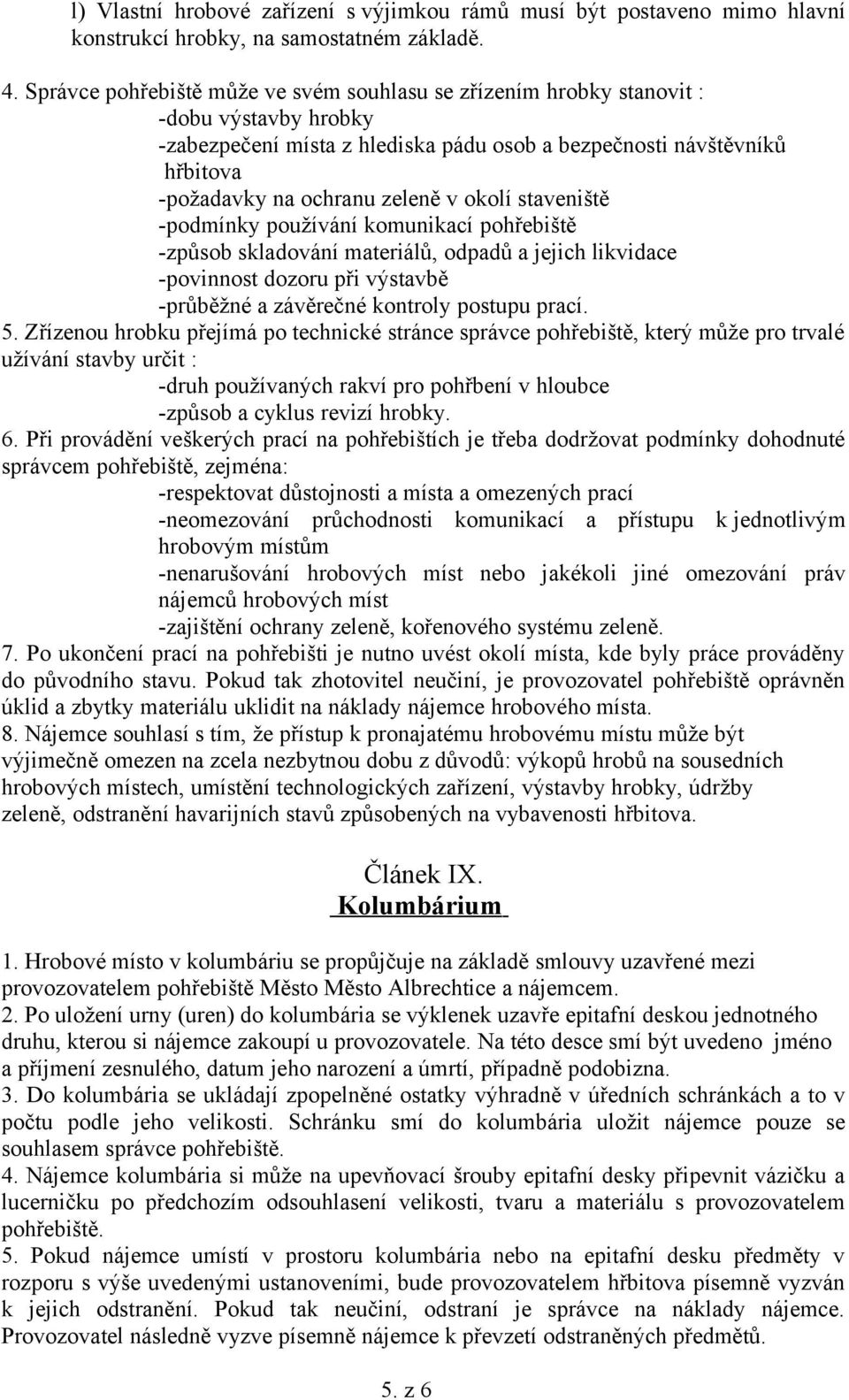 l) Vlastní hrobové zařízení s výjimkou rámů musí být postaveno mimo hlavní konstrukcí hrobky, na samostatném základě.

4. Správce pohřebiště může ve svém souhlasu se zřízením hrobky stanovit :
-dobu výstavby hrobky
-zabezpečení místa z hlediska pádu osob a bezpečnosti návštěvníků hřbitova
-požadavky na ochranu zeleně v okolí staveniště
-podmínky používání komunikací pohřebiště
-způsob skladování materiálů, odpadů a jejich likvidace
-povinnost dozoru při výstavbě
-průběžné a závěrečné kontroly postupu prací.
5. Zřízenou hrobku přejímá po technické stránce správce pohřebiště, který může pro trvalé užívání stavby určit :
-druh používaných rakví pro pohřbení v hloubce
-způsob a cyklus revizí hrobky.
6. Při provádění veškerých prací na pohřebištích je třeba dodržovat podmínky dohodnuté správcem pohřebiště, zejména:
-respektovat důstojnosti a místa a omezených prací
-neomezování průchodnosti komunikací a přístupu k jednotlivým hrobovým místům
-nenarušování hrobových míst nebo jakékoli jiné omezování práv nájemců hrobových míst
-zajištění ochrany zeleně, kořenového systému zeleně.
7. Po ukončení prací na pohřebišti je nutno uvést okolí místa, kde byly práce prováděny do původního stavu. Pokud tak zhotovitel neučiní, je provozovatel pohřebiště oprávněn úklid a zbytky materiálu uklidit na náklady nájemce hrobového místa.
8. Nájemce souhlasí s tím, že přístup k pronajatému hrobovému místu může být výjimečně omezen na zcela nezbytnou dobu z důvodů: výkopů hrobů na sousedních hrobových místech, umístění technologických zařízení, výstavby hrobky, údržby zeleně, odstranění havarijních stavů způsobených na vybavenosti hřbitova.

Článek IX.
Kolumbárium

1. Hrobové místo v kolumbáriu se propůjčuje na základě smlouvy uzavřené mezi provozovatelem pohřebiště Město Město Albrechtice a nájemcem.
2. Po uložení urny (uren) do kolumbária se výklenek uzavře epitafní deskou jednotného druhu, kterou si nájemce zakoupí u provozovatele. Na této desce smí být uvedeno jméno a příjmení zesnulého, datum jeho narození a úmrtí, případně podobizna.
3. Do kolumbária se ukládají zpopelněné ostatky výhradně v úředních schránkách a to v počtu podle jeho velikosti. Schránku smí do kolumbária uložit nájemce pouze se souhlasem správce pohřebiště.
4. Nájemce kolumbária si může na upevňovací šrouby epitafní desky připevnit vázičku a lucerničku po předchozím odsouhlasení velikosti, tvaru a materiálu s provozovatelem pohřebiště.
5. Pokud nájemce umístí v prostoru kolumbária nebo na epitafní desku předměty v rozporu s výše uvedenými ustanoveními, bude provozovatelem hřbitova písemně vyzván k jejich odstranění. Pokud tak neučiní, odstraní je správce na náklady nájemce. Provozovatel následně vyzve písemně nájemce k převzetí odstraněných předmětů.

5. z 6